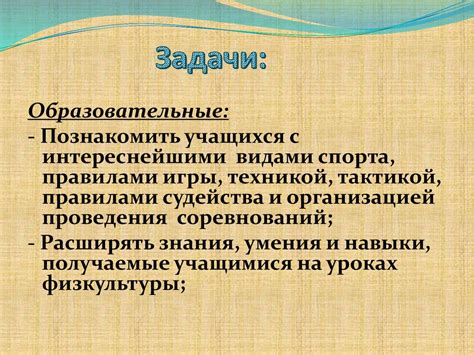 Задачи:

Образовательные:

- Познакомить учащихся с интереснейшими видами спорта, правилами игры, техникой, тактикой, правилами судейства и организацией проведения соревнований;

- Расширять знания, умения и навыки, получаемые учащимися на уроках физкультуры;